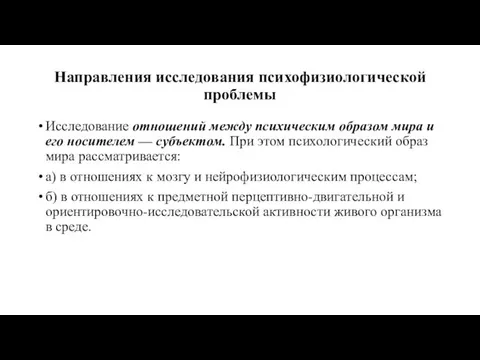 Направления исследования психофизиологической проблемы

• Исследование отношений между психическим образом мира и его носителем — субъектом. При этом психологический образ мира рассматривается:

• а) в отношениях к мозгу и нейрофизиологическим процессам;

• б) в отношениях к предметной перцептивно-двигательной и ориентировочно-исследовательской активности живого организма в среде.